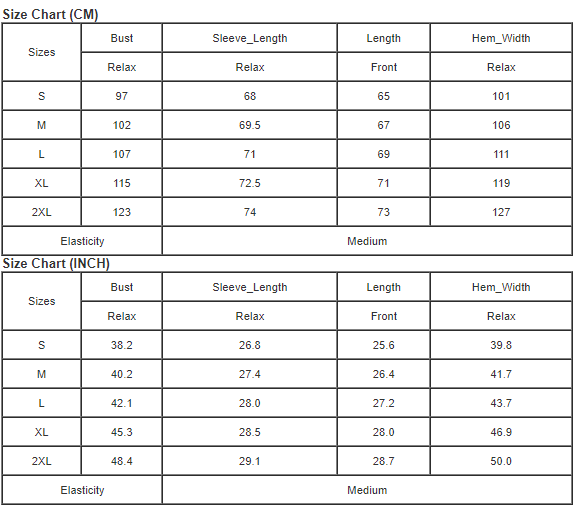 Size Chart (CM)

| Sizes | Bust | Sleeve_Length | Length | Hem_Width |
|---|---|---|---|---|
| | Relax | Relax | Front | Relax |
| S | 97 | 68 | 65 | 101 |
| M | 102 | 69.5 | 67 | 106 |
| L | 107 | 71 | 69 | 111 |
| XL | 115 | 72.5 | 71 | 119 |
| 2XL | 123 | 74 | 73 | 127 |
| Elasticity | | Medium | | |

Size Chart (INCH)

| Sizes | Bust | Sleeve_Length | Length | Hem_Width |
|---|---|---|---|---|
| | Relax | Relax | Front | Relax |
| S | 38.2 | 26.8 | 25.6 | 39.8 |
| M | 40.2 | 27.4 | 26.4 | 41.7 |
| L | 42.1 | 28.0 | 27.2 | 43.7 |
| XL | 45.3 | 28.5 | 28.0 | 46.9 |
| 2XL | 48.4 | 29.1 | 28.7 | 50.0 |
| Elasticity | | Medium | | |